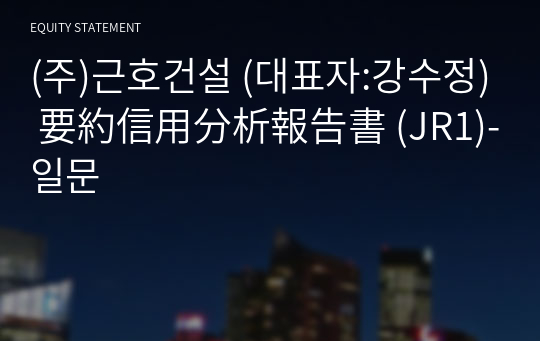 EQUITY STATEMENT

(주)근호건설 (대표자:강수정) 要約信用分析報告書 (JR1)-일문